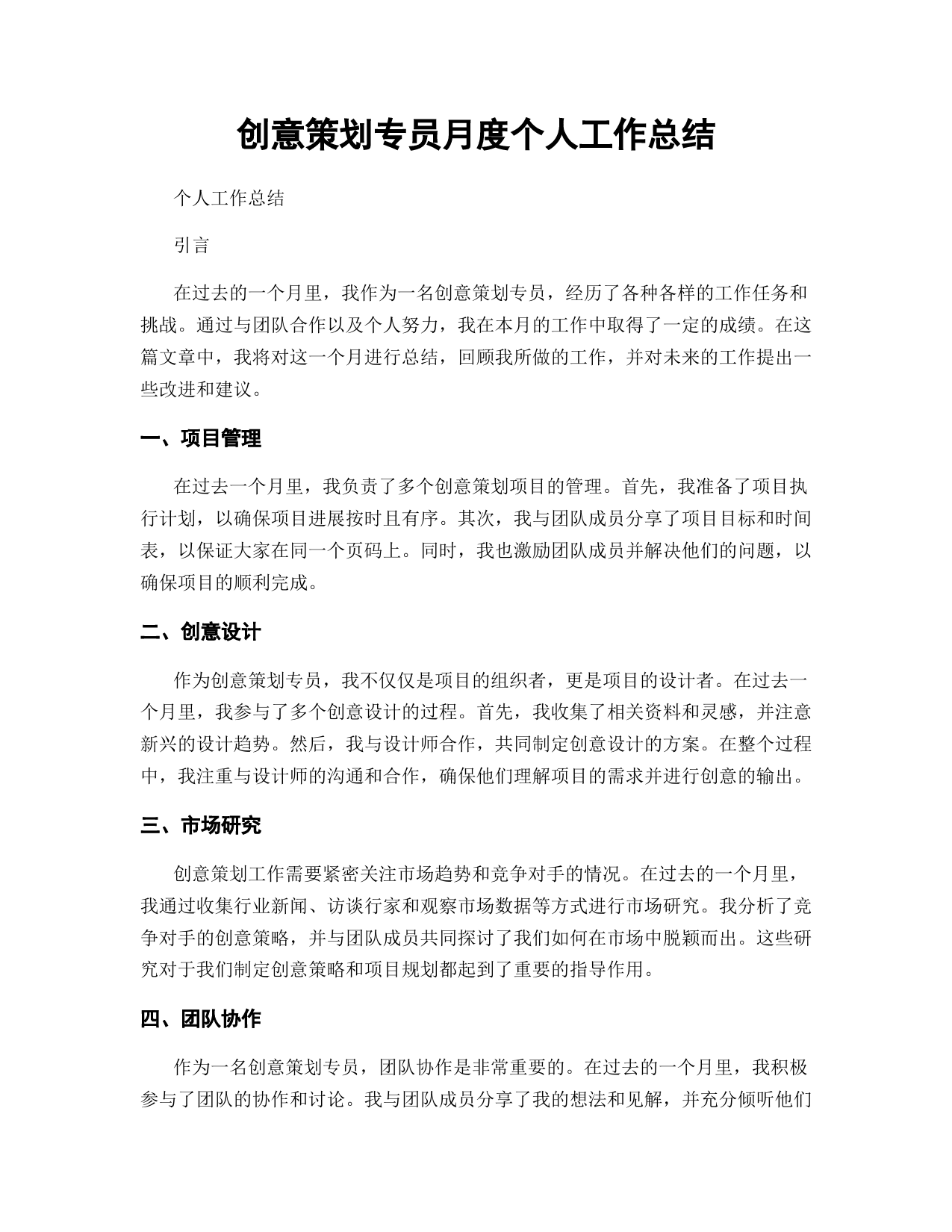 创意策划专员月度个人工作总结

个人工作总结

引言

在过去的一个月里，我作为一名创意策划专员，经历了各种各样的工作任务和挑战。通过与团队合作以及个人努力，我在本月的工作中取得了一定的成绩。在这篇文章中，我将对这一个月进行总结，回顾我所做的工作，并对未来的工作提出一些改进和建议。

一、项目管理

在过去一个月里，我负责了多个创意策划项目的管理。首先，我准备了项目执行计划，以确保项目进展按时且有序。其次，我与团队成员分享了项目目标和时间表，以保证大家在同一个页码上。同时，我也激励团队成员并解决他们的问题，以确保项目的顺利完成。

二、创意设计

作为创意策划专员，我不仅仅是项目的组织者，更是项目的设计者。在过去一个月里，我参与了多个创意设计的过程。首先，我收集了相关资料和灵感，并注意新兴的设计趋势。然后，我与设计师合作，共同制定创意设计的方案。在整个过程中，我注重与设计师的沟通和合作，确保他们理解项目的需求并进行创意的输出。

三、市场研究

创意策划工作需要紧密关注市场趋势和竞争对手的情况。在过去的一个月里，我通过收集行业新闻、访谈行家和观察市场数据等方式进行市场研究。我分析了竞争对手的创意策略，并与团队成员共同探讨了我们如何在市场中脱颖而出。这些研究对于我们制定创意策略和项目规划都起到了重要的指导作用。

四、团队协作

作为一名创意策划专员，团队协作是非常重要的。在过去的一个月里，我积极参与了团队的协作和讨论。我与团队成员分享了我的想法和见解，并充分倾听他们